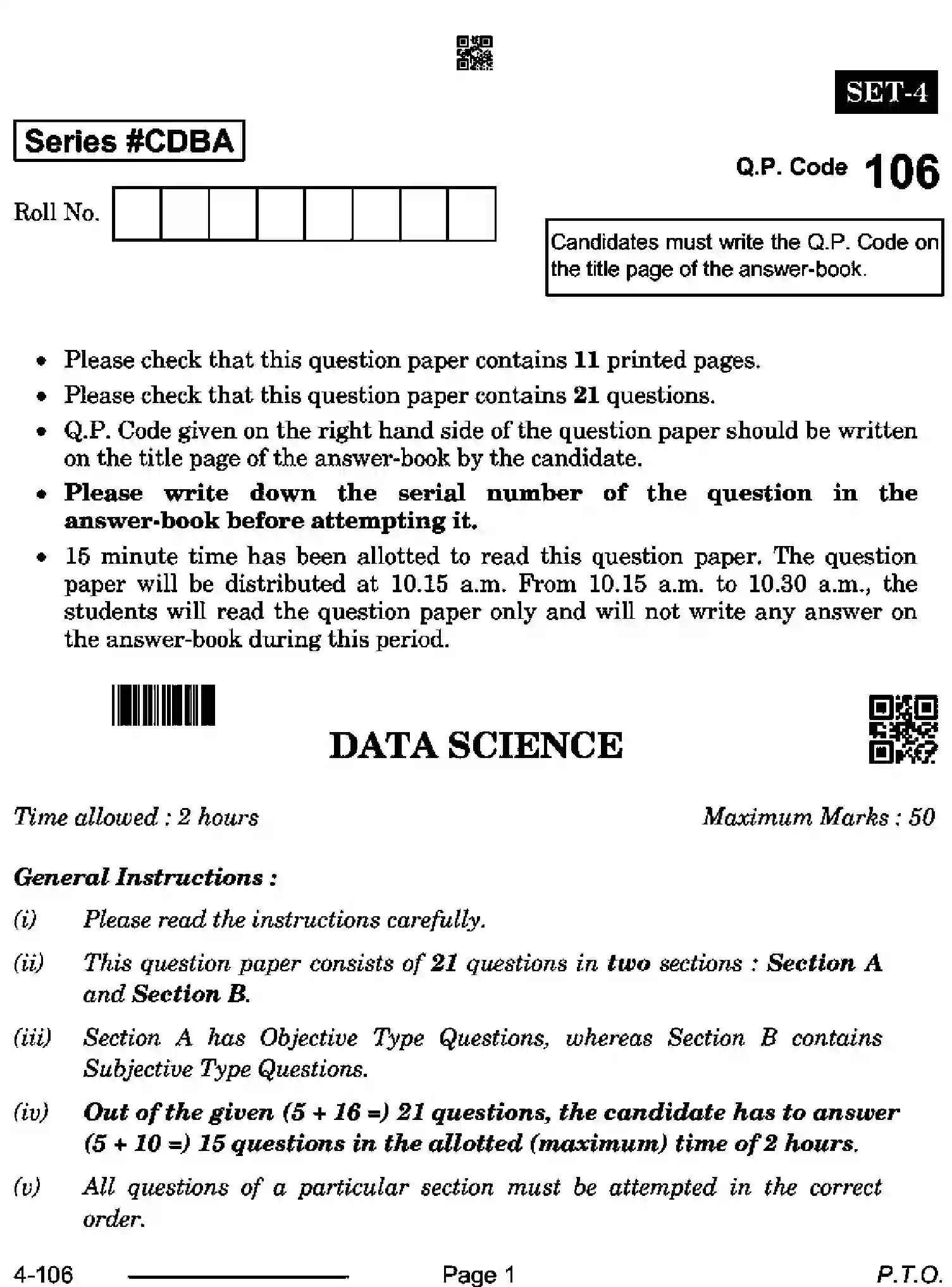 SET-4

Series #CDBA

Q.P. Code 106

Roll No.

Candidates must write the Q.P. Code on the title page of the answer-book.

• Please check that this question paper contains 11 printed pages.
• Please check that this question paper contains 21 questions.
• Q.P. Code given on the right hand side of the question paper should be written on the title page of the answer-book by the candidate.
• Please write down the serial number of the question in the answer-book before attempting it.
• 15 minute time has been allotted to read this question paper. The question paper will be distributed at 10.15 a.m. From 10.15 a.m. to 10.30 a.m., the students will read the question paper only and will not write any answer on the answer-book during this period.

DATA SCIENCE

Time allowed : 2 hours

Maximum Marks : 50

General Instructions :

(i) Please read the instructions carefully.

(ii) This question paper consists of 21 questions in two sections : Section A and Section B.

(iii) Section A has Objective Type Questions, whereas Section B contains Subjective Type Questions.

(iv) Out of the given (5 + 16 =) 21 questions, the candidate has to answer (5 + 10 =) 15 questions in the allotted (maximum) time of 2 hours.

(v) All questions of a particular section must be attempted in the correct order.

4-106 Page 1 P.T.O.